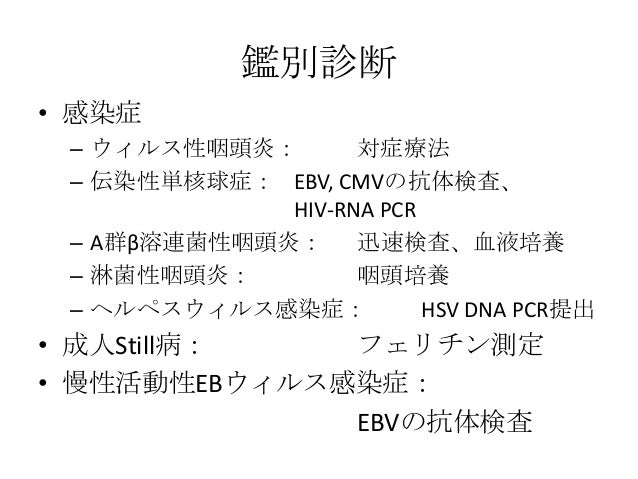 鑑別診断

• 感染症
 – ウィルス性咽頭炎：　対症療法
 – 伝染性単核球症：　EBV, CMVの抗体検査、HIV-RNA PCR
 – A群β溶連菌性咽頭炎：　迅速検査、血液培養
 – 淋菌性咽頭炎：　咽頭培養
 – ヘルペスウィルス感染症：　HSV DNA PCR提出
• 成人Still病：　フェリチン測定
• 慢性活動性EBウィルス感染症：
 EBVの抗体検査